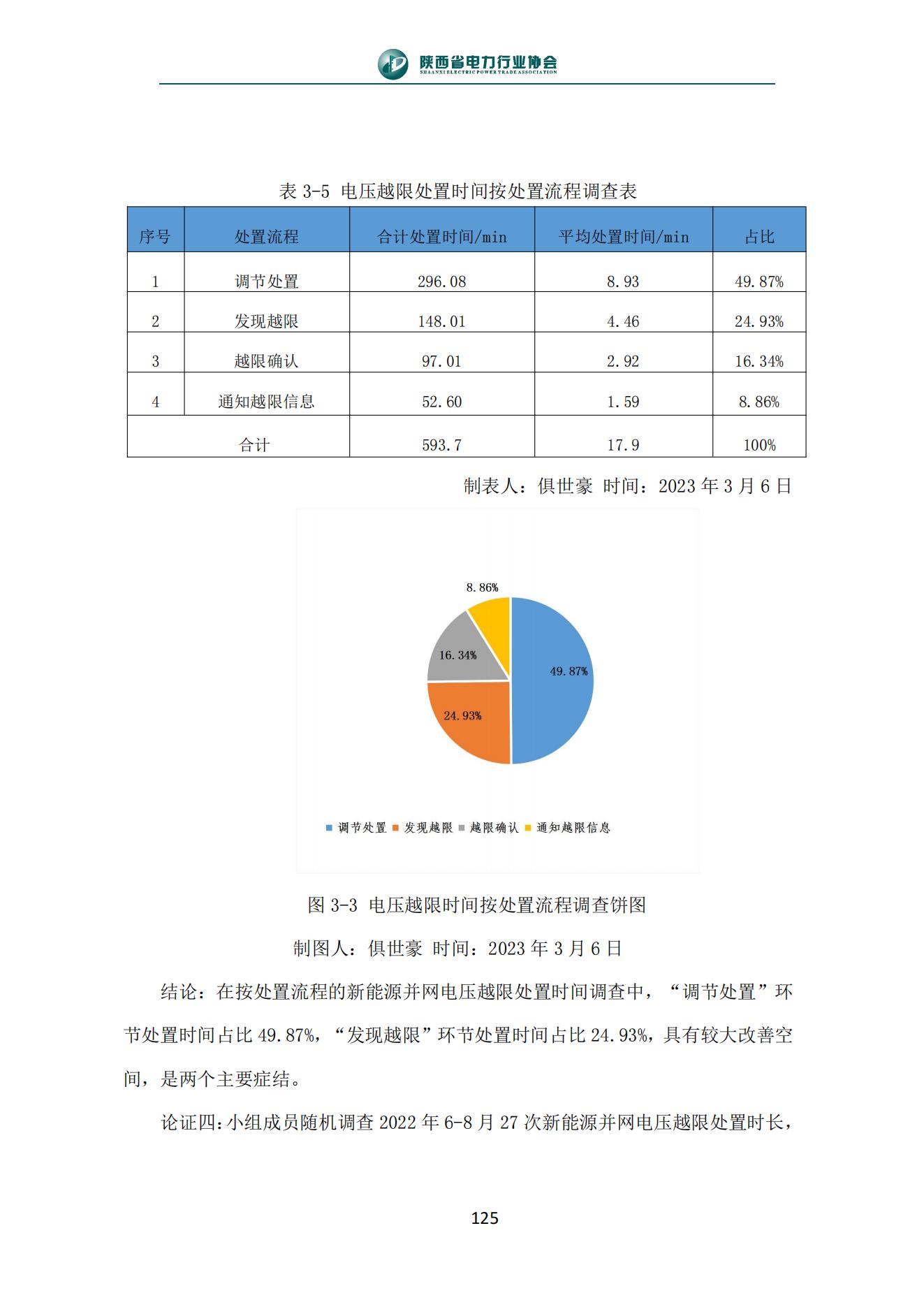 陕西省电力行业协会
SHAANXI ELECTRIC POWER TRADE ASSOCIATION

表 3-5 电压越限处置时间按处置流程调查表

| 序号 | 处置流程 | 合计处置时间/min | 平均处置时间/min | 占比 |
|---|---|---|---|---|
| 1 | 调节处置 | 296.08 | 8.93 | 49.87% |
| 2 | 发现越限 | 148.01 | 4.46 | 24.93% |
| 3 | 越限确认 | 97.01 | 2.92 | 16.34% |
| 4 | 通知越限信息 | 52.60 | 1.59 | 8.86% |
| 合计 | | 593.7 | 17.9 | 100% |

制表人：俱世豪 时间：2023 年 3 月 6 日

8.86%
16.34%
49.87%
24.93%

调节处置 发现越限 越限确认 通知越限信息

图 3-3 电压越限时间按处置流程调查饼图

制图人：俱世豪 时间：2023 年 3 月 6 日

结论：在按处置流程的新能源并网电压越限处置时间调查中，“调节处置”环节处置时间占比 49.87%，“发现越限”环节处置时间占比 24.93%，具有较大改善空间，是两个主要症结。

论证四：小组成员随机调查 2022 年 6-8 月 27 次新能源并网电压越限处置时长，

125